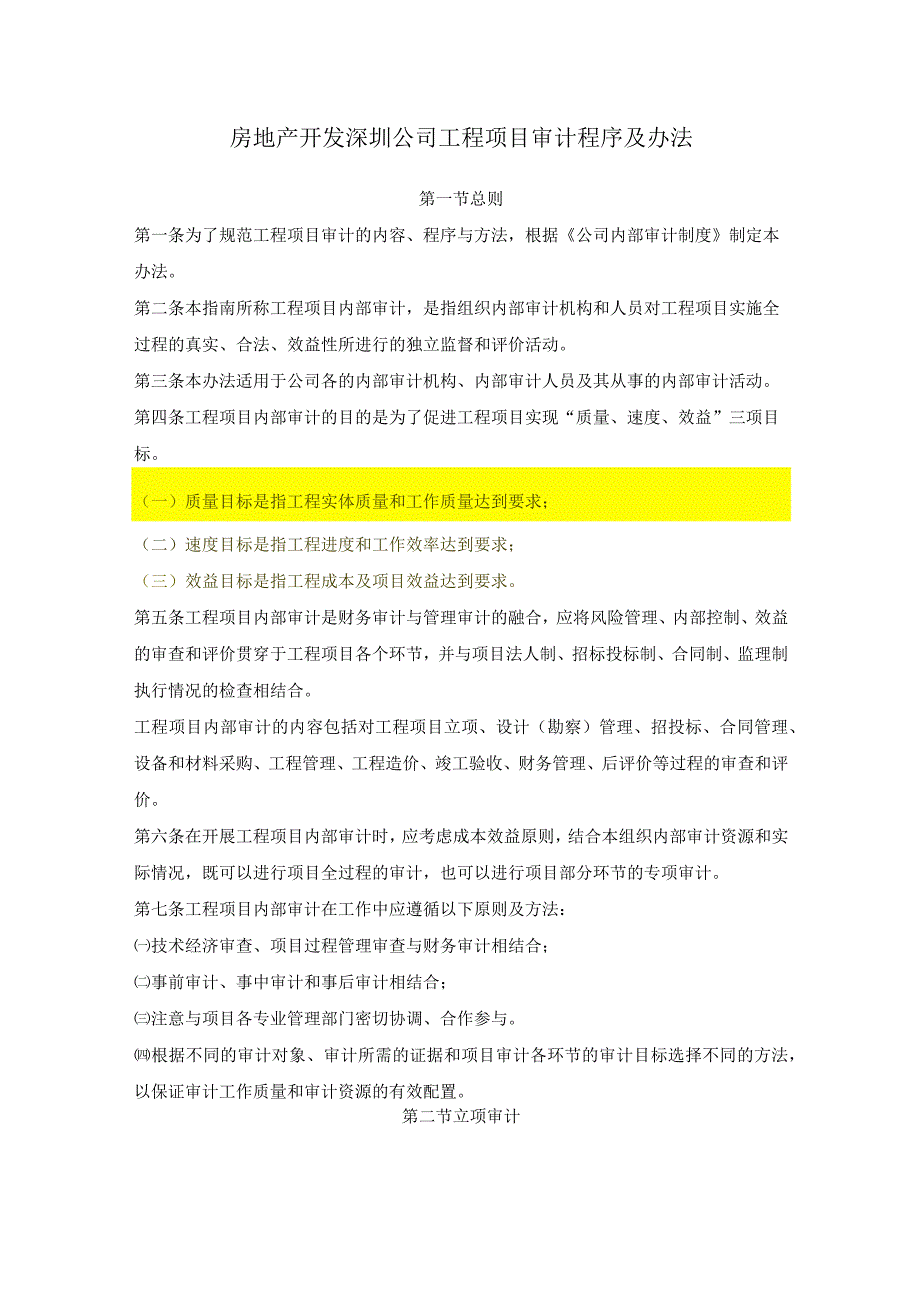 房地产开发深圳公司工程项目审计程序及办法

第一节总则

第一条为了规范工程项目审计的内容、程序与方法，根据《公司内部审计制度》制定本办法。

第二条本指南所称工程项目内部审计，是指组织内部审计机构和人员对工程项目实施全过程的真实、合法、效益性所进行的独立监督和评价活动。

第三条本办法适用于公司各的内部审计机构、内部审计人员及其从事的内部审计活动。

第四条工程项目内部审计的目的是为了促进工程项目实现“质量、速度、效益”三项目标。

（一）质量目标是指工程实体质量和工作质量达到要求；

（二）速度目标是指工程进度和工作效率达到要求；

（三）效益目标是指工程成本及项目效益达到要求。

第五条工程项目内部审计是财务审计与管理审计的融合，应将风险管理、内部控制、效益的审查和评价贯穿于工程项目各个环节，并与项目法人制、招标投标制、合同制、监理制执行情况的检查相结合。

工程项目内部审计的内容包括对工程项目立项、设计（勘察）管理、招投标、合同管理、设备和材料采购、工程管理、工程造价、竣工验收、财务管理、后评价等过程的审查和评价。

第六条在开展工程项目内部审计时，应考虑成本效益原则，结合本组织内部审计资源和实际情况，既可以进行项目全过程的审计，也可以进行项目部分环节的专项审计。

第七条工程项目内部审计在工作中应遵循以下原则及方法：

㈠技术经济审查、项目过程管理审查与财务审计相结合；

㈡事前审计、事中审计和事后审计相结合；

㈢注意与项目各专业管理部门密切协调、合作参与。

㈣根据不同的审计对象、审计所需的证据和项目审计各环节的审计目标选择不同的方法，以保证审计工作质量和审计资源的有效配置。

第二节立项审计